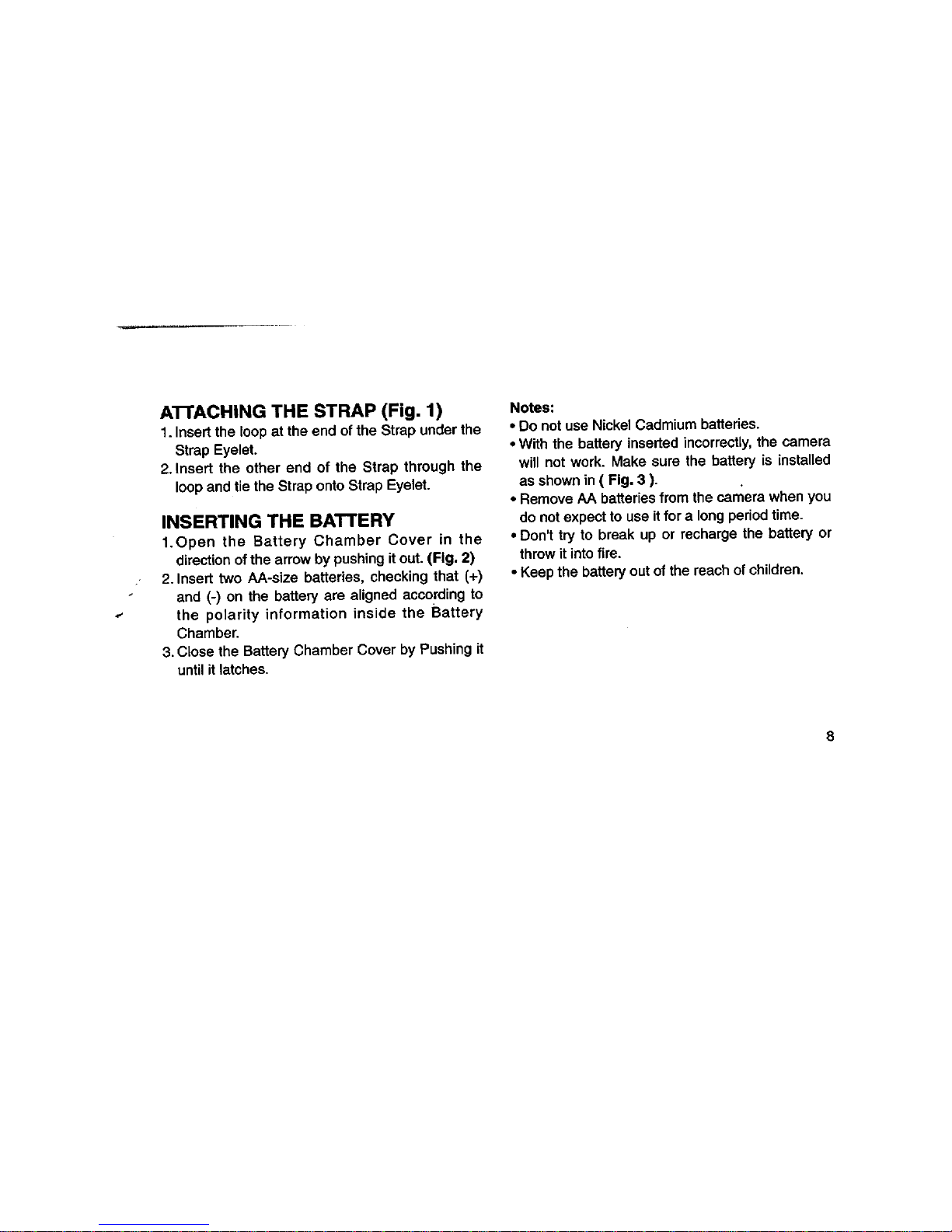 ATTACHING THE STRAP (Fig. 1)

1. Insert the loop at the end of the Strap under the Strap Eyelet.
2. Insert the other end of the Strap through the loop and tie the Strap onto Strap Eyelet.

INSERTING THE BATTERY

1. Open the Battery Chamber Cover in the direction of the arrow by pushing it out. (Fig. 2)
2. Insert two AA-size batteries, checking that (+) and (-) on the battery are aligned according to the polarity information inside the Battery Chamber.
3. Close the Battery Chamber Cover by Pushing it until it latches.

Notes:

• Do not use Nickel Cadmium batteries.
• With the battery inserted incorrectly, the camera will not work. Make sure the battery is installed as shown in ( Fig. 3 ).
• Remove AA batteries from the camera when you do not expect to use it for a long period time.
• Don't try to break up or recharge the battery or throw it into fire.
• Keep the battery out of the reach of children.

8